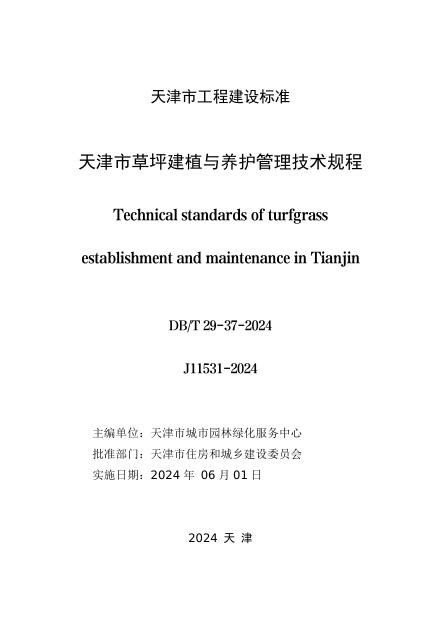 天津市工程建设标准

天津市草坪建植与养护管理技术规程

Technical standards of turfgrass

establishment and maintenance in Tianjin

DB/T 29-37-2024

J11531-2024

主编单位：天津市城市园林绿化服务中心
批准部门：天津市住房和城乡建设委员会
实施日期：2024 年 06 月 01 日

2024 天 津